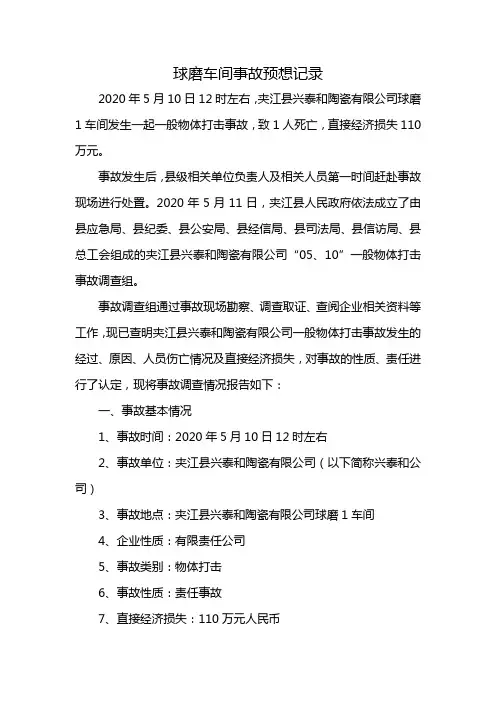 球磨车间事故预想记录

2020 年 5 月 10 日 12 时左右，夹江县兴泰和陶瓷有限公司球磨 1 车间发生一起一般物体打击事故，致 1 人死亡，直接经济损失 110 万元。

事故发生后，县级相关单位负责人及相关人员第一时间赶赴事故现场进行处置。2020 年 5 月 11 日，夹江县人民政府依法成立了由县应急局、县纪委、县公安局、县经信局、县司法局、县信访局、县总工会组成的夹江县兴泰和陶瓷有限公司“05、10”一般物体打击事故调查组。

事故调查组通过事故现场勘察、调查取证、查阅企业相关资料等工作，现已查明夹江县兴泰和陶瓷有限公司一般物体打击事故发生的经过、原因、人员伤亡情况及直接经济损失，对事故的性质、责任进行了认定，现将事故调查情况报告如下：

一、事故基本情况

1、事故时间：2020 年 5 月 10 日 12 时左右

2、事故单位：夹江县兴泰和陶瓷有限公司（以下简称兴泰和公司）

3、事故地点：夹江县兴泰和陶瓷有限公司球磨 1 车间

4、企业性质：有限责任公司

5、事故类别：物体打击

6、事故性质：责任事故

7、直接经济损失：110 万元人民币